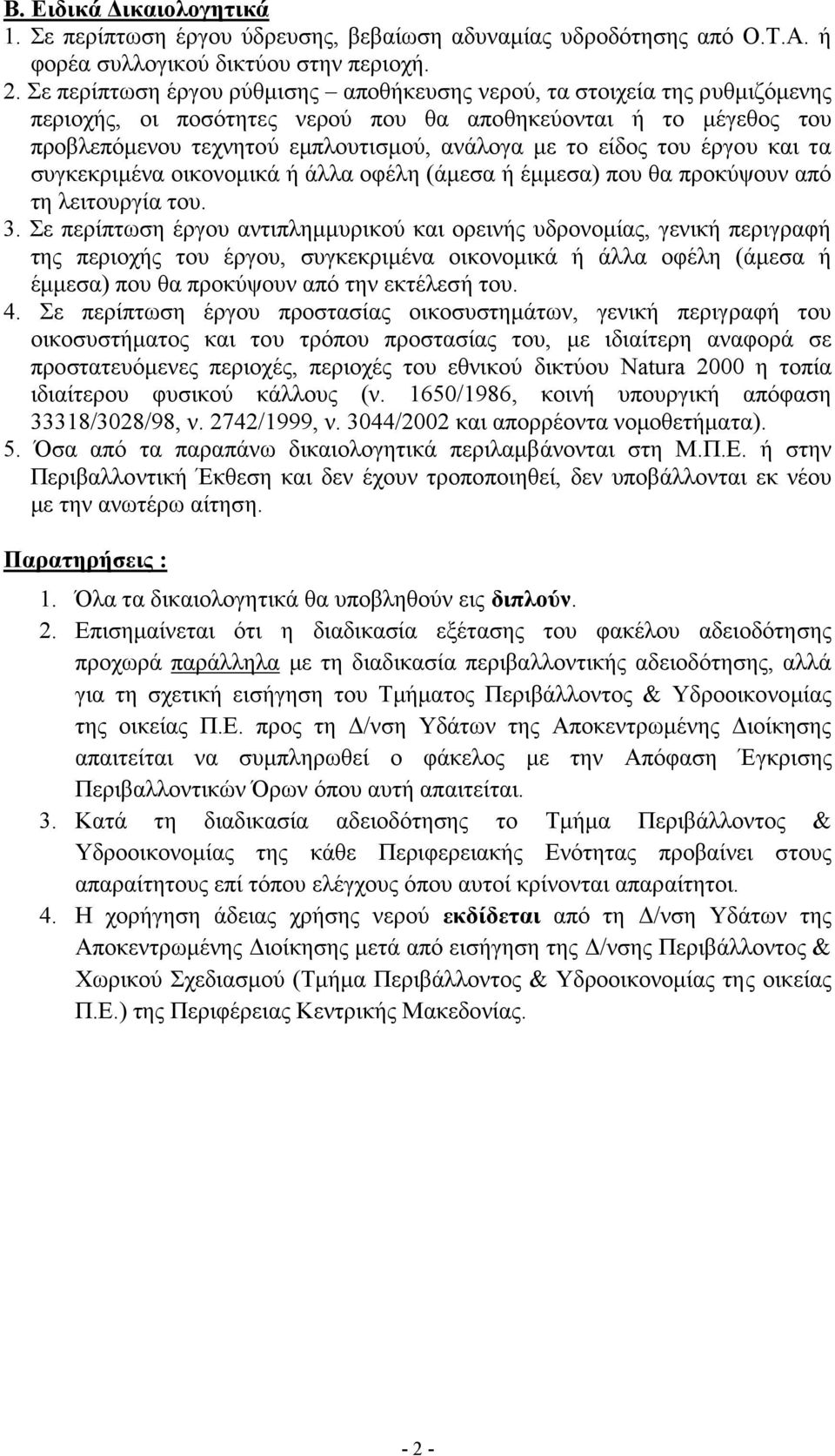 Β. Ειδικά Δικαιολογητικά
1. Σε περίπτωση έργου ύδρευσης, βεβαίωση αδυναμίας υδροδότησης από Ο.Τ.Α. ή φορέα συλλογικού δικτύου στην περιοχή.
2. Σε περίπτωση έργου ρύθμισης – αποθήκευσης νερού, τα στοιχεία της ρυθμιζόμενης περιοχής, οι ποσότητες νερού που θα αποθηκεύονται ή το μέγεθος του προβλεπόμενου τεχνητού εμπλουτισμού, ανάλογα με το είδος του έργου και τα συγκεκριμένα οικονομικά ή άλλα οφέλη (άμεσα ή έμμεσα) που θα προκύψουν από τη λειτουργία του.
3. Σε περίπτωση έργου αντιπλημμυρικού και ορεινής υδρονομίας, γενική περιγραφή της περιοχής του έργου, συγκεκριμένα οικονομικά ή άλλα οφέλη (άμεσα ή έμμεσα) που θα προκύψουν από την εκτέλεσή του.
4. Σε περίπτωση έργου προστασίας οικοσυστημάτων, γενική περιγραφή του οικοσυστήματος και του τρόπου προστασίας του, με ιδιαίτερη αναφορά σε προστατευόμενες περιοχές, περιοχές του εθνικού δικτύου Natura 2000 η τοπία ιδιαίτερου φυσικού κάλλους (ν. 1650/1986, κοινή υπουργική απόφαση 33318/3028/98, ν. 2742/1999, ν. 3044/2002 και απορρέοντα νομοθετήματα).
5. Όσα από τα παραπάνω δικαιολογητικά περιλαμβάνονται στη Μ.Π.Ε. ή στην Περιβαλλοντική Έκθεση και δεν έχουν τροποποιηθεί, δεν υποβάλλονται εκ νέου με την ανωτέρω αίτηση.

Παρατηρήσεις :

1. Όλα τα δικαιολογητικά θα υποβληθούν εις διπλούν.
2. Επισημαίνεται ότι η διαδικασία εξέτασης του φακέλου αδειοδότησης προχωρά παράλληλα με τη διαδικασία περιβαλλοντικής αδειοδότησης, αλλά για τη σχετική εισήγηση του Τμήματος Περιβάλλοντος & Υδροοικονομίας της οικείας Π.Ε. προς τη Δ/νση Υδάτων της Αποκεντρωμένης Διοίκησης απαιτείται να συμπληρωθεί ο φάκελος με την Απόφαση Έγκρισης Περιβαλλοντικών Όρων όπου αυτή απαιτείται.
3. Κατά τη διαδικασία αδειοδότησης το Τμήμα Περιβάλλοντος & Υδροοικονομίας της κάθε Περιφερειακής Ενότητας προβαίνει στους απαραίτητους επί τόπου ελέγχους όπου αυτοί κρίνονται απαραίτητοι.
4. Η χορήγηση άδειας χρήσης νερού εκδίδεται από τη Δ/νση Υδάτων της Αποκεντρωμένης Διοίκησης μετά από εισήγηση της Δ/νσης Περιβάλλοντος & Χωρικού Σχεδιασμού (Τμήμα Περιβάλλοντος & Υδροοικονομίας της οικείας Π.Ε.) της Περιφέρειας Κεντρικής Μακεδονίας.

- 2 -